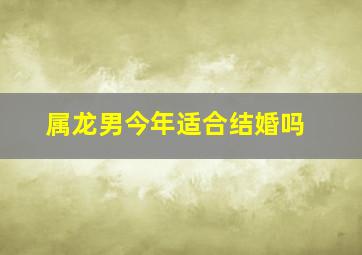 属龙男今年适合结婚吗